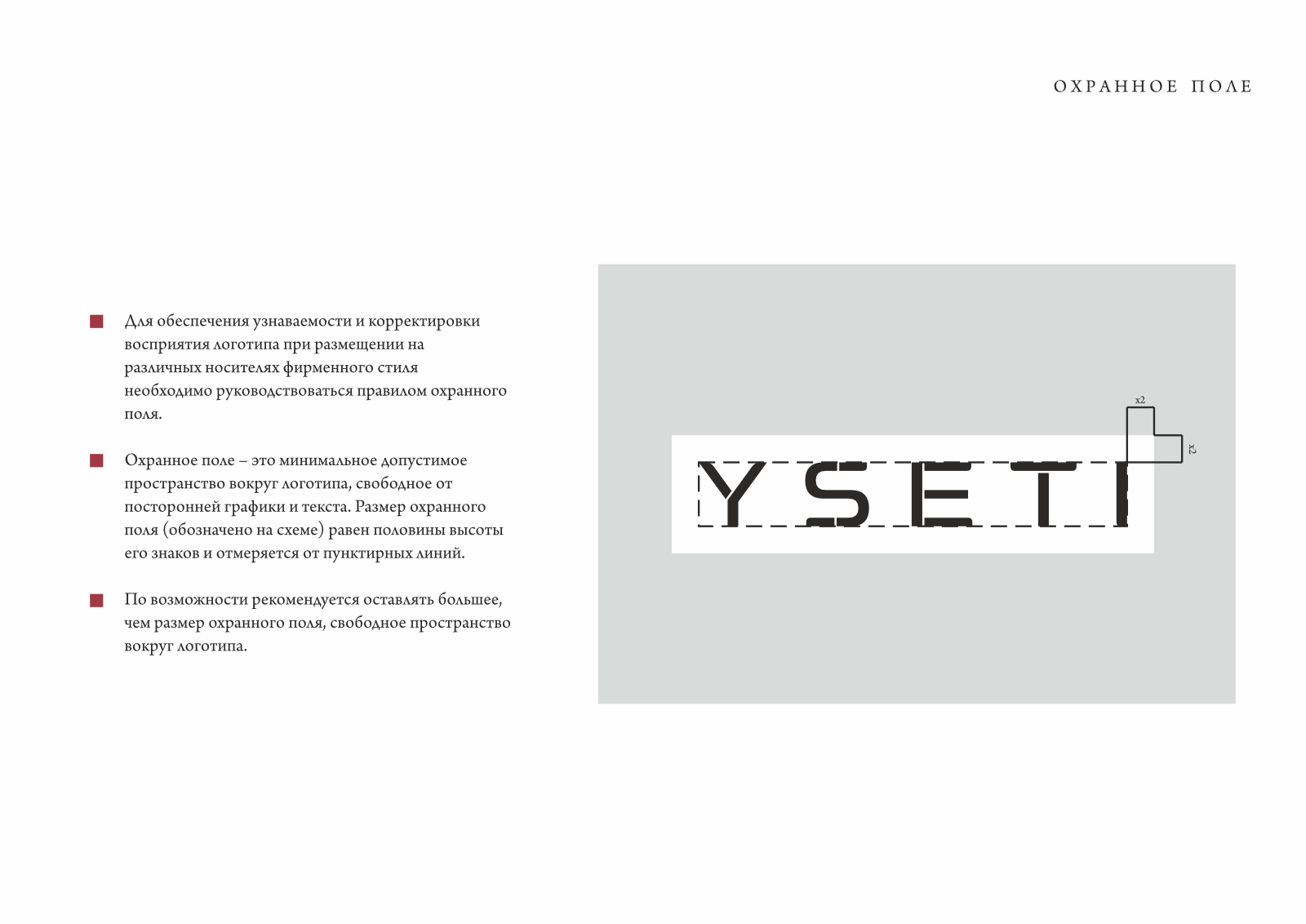 ОХРАННОЕ ПОЛЕ

Для обеспечения узнаваемости и корректировки восприятия логотипа при размещении на различных носителях фирменного стиля необходимо руководствоваться правилом охранного поля.

Охранное поле – это минимальное допустимое пространство вокруг логотипа, свободное от посторонней графики и текста. Размер охранного поля (обозначено на схеме) равен половины высоты его знаков и отмеряется от пунктирных линий.

По возможности рекомендуется оставлять большее, чем размер охранного поля, свободное пространство вокруг логотипа.

x2

x2

YSETI